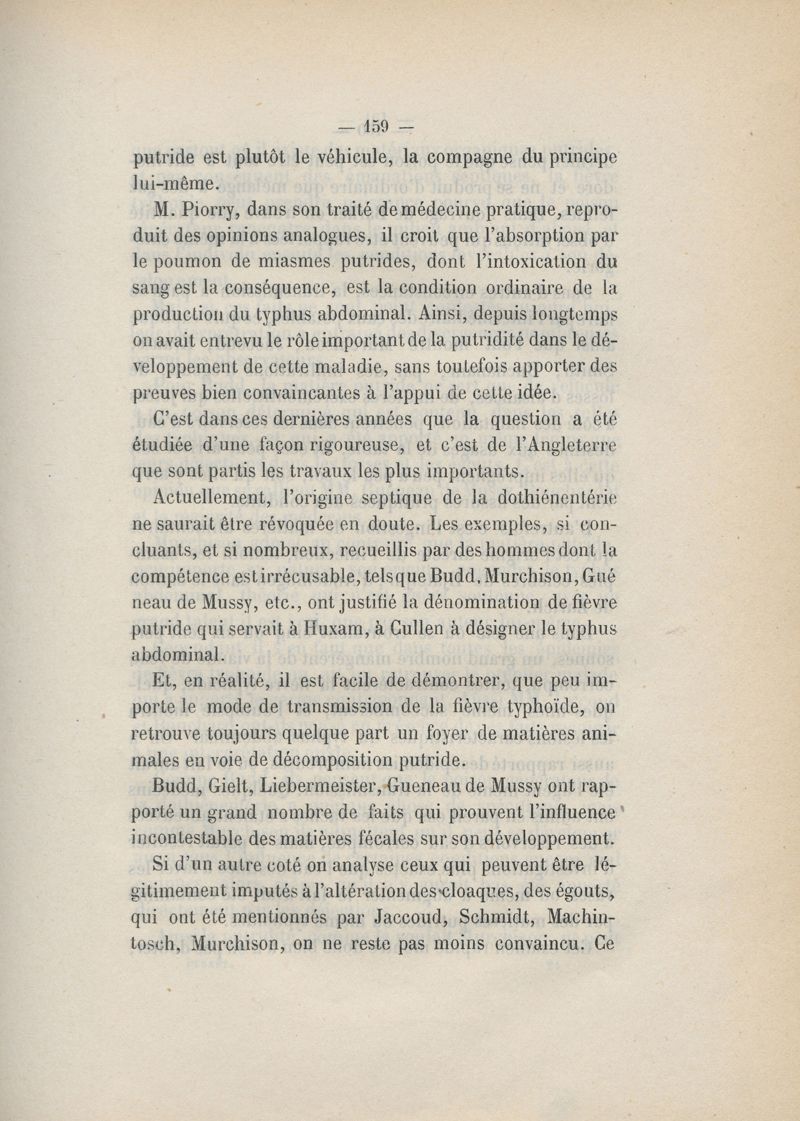 — 159 —

putride est plutôt le véhicule, la compagne du principe lui-même.

M. Piorry, dans son traité de médecine pratique, reproduit des opinions analogues, il croit que l'absorption par le poumon de miasmes putrides, dont l'intoxication du sang est la conséquence, est la condition ordinaire de la production du typhus abdominal. Ainsi, depuis longtemps on avait entrevu le rôle important de la putridité dans le développement de cette maladie, sans toutefois apporter des preuves bien convaincantes à l'appui de cette idée.

C'est dans ces dernières années que la question a été étudiée d'une façon rigoureuse, et c'est de l'Angleterre que sont partis les travaux les plus importants.

Actuellement, l'origine septique de la dothiénentérie ne saurait être révoquée en doute. Les exemples, si concluants, et si nombreux, recueillis par des hommes dont la compétence est irrécusable, tels que Budd, Murchison, Gué neau de Mussy, etc., ont justifié la dénomination de fièvre putride qui servait à Huxam, à Cullen à désigner le typhus abdominal.

Et, en réalité, il est facile de démontrer, que peu importe le mode de transmission de la fièvre typhoïde, on retrouve toujours quelque part un foyer de matières animales en voie de décomposition putride.

Budd, Gielt, Liebermeister, Gueneau de Mussy ont rapporté un grand nombre de faits qui prouvent l'influence incontestable des matières fécales sur son développement.

Si d'un autre coté on analyse ceux qui peuvent être légitimement imputés à l'altération des cloaques, des égouts, qui ont été mentionnés par Jaccoud, Schmidt, Machintosch, Murchison, on ne reste pas moins convaincu. Ce